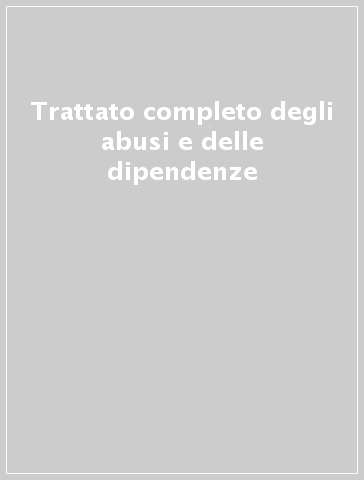 Trattato completo degli abusi e delle dipendenze